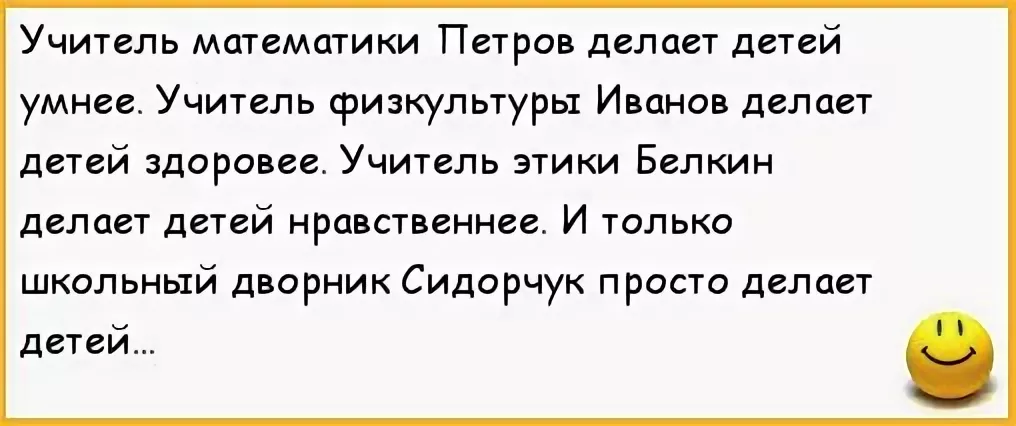 Учитель математики Петров делает детей умнее. Учитель физкультуры Иванов делает детей здоровее. Учитель этики Белкин делает детей нравственнее. И только школьный дворник Сидорчук просто делает детей...